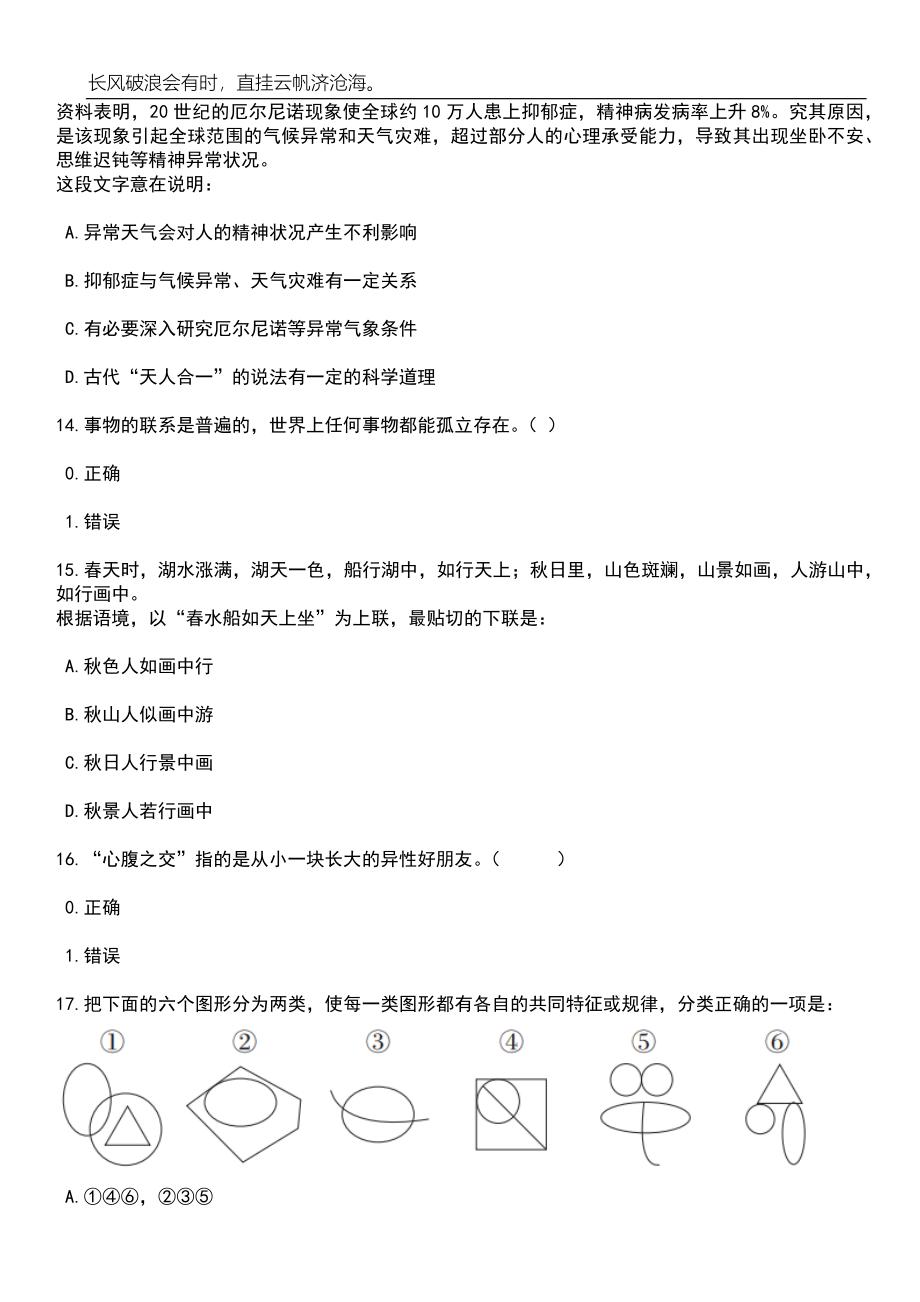 长风破浪会有时，直挂云帆济沧海。

资料表明，20 世纪的厄尔尼诺现象使全球约 10 万人患上抑郁症，精神病发病率上升 8%。究其原因，是该现象引起全球范围的气候异常和天气灾难，超过部分人的心理承受能力，导致其出现坐卧不安、思维迟钝等精神异常状况。
这段文字意在说明：

A.异常天气会对人的精神状况产生不利影响

B.抑郁症与气候异常、天气灾难有一定关系

C.有必要深入研究厄尔尼诺等异常气象条件

D.古代“天人合一”的说法有一定的科学道理

14.事物的联系是普遍的，世界上任何事物都能孤立存在。（ ）

0.正确

1.错误

15.春天时，湖水涨满，湖天一色，船行湖中，如行天上；秋日里，山色斑斓，山景如画，人游山中，如行画中。
根据语境，以“春水船如天上坐”为上联，最贴切的下联是：

A.秋色人如画中行

B.秋山人似画中游

C.秋日人行景中画

D.秋景人若行画中

16.“心腹之交”指的是从小一块长大的异性好朋友。（ ）

0.正确

1.错误

17.把下面的六个图形分为两类，使每一类图形都有各自的共同特征或规律，分类正确的一项是：

①　②　③　④　⑤　⑥

A.①④⑥，②③⑤